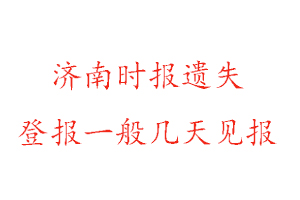 济南时报遗失
登报一般几天见报